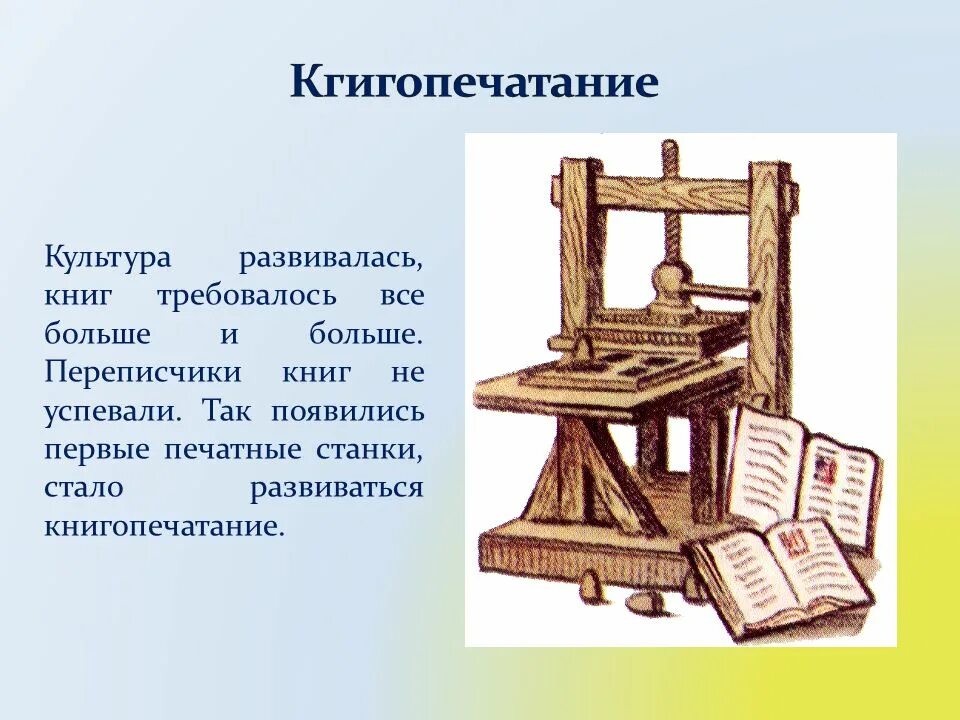 Кгигопечатание

Культура развивалась, книг требовалось все больше и больше. Переписчики книг не успевали. Так появились первые печатные станки, стало развиваться книгопечатание.